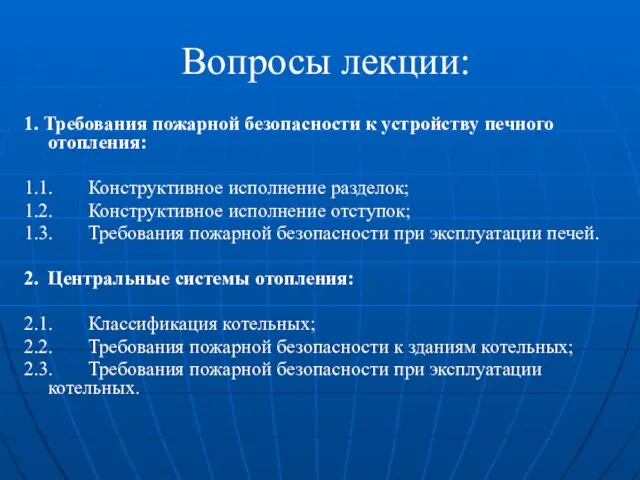 Вопросы лекции:

1. Требования пожарной безопасности к устройству печного отопления:

1.1. Конструктивное исполнение разделок;
1.2. Конструктивное исполнение отступок;
1.3. Требования пожарной безопасности при эксплуатации печей.

2. Центральные системы отопления:

2.1. Классификация котельных;
2.2. Требования пожарной безопасности к зданиям котельных;
2.3. Требования пожарной безопасности при эксплуатации котельных.